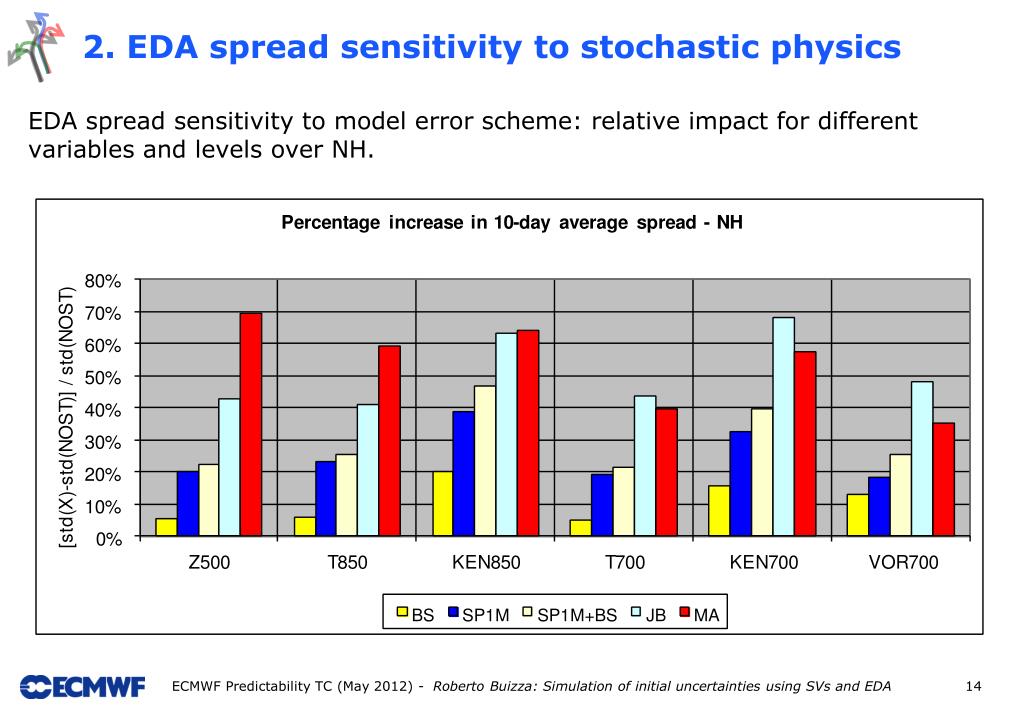 2. EDA spread sensitivity to stochastic physics

EDA spread sensitivity to model error scheme: relative impact for different variables and levels over NH.

Percentage increase in 10-day average spread - NH

[std(X)-std(NOST)] / std(NOST)

80%
70%
60%
50%
40%
30%
20%
10%
0%

Z500
T850
KEN850
T700
KEN700
VOR700

BS SP1M SP1M+BS JB MA

ECMWF

ECMWF Predictability TC (May 2012) - Roberto Buizza: Simulation of initial uncertainties using SVs and EDA

14